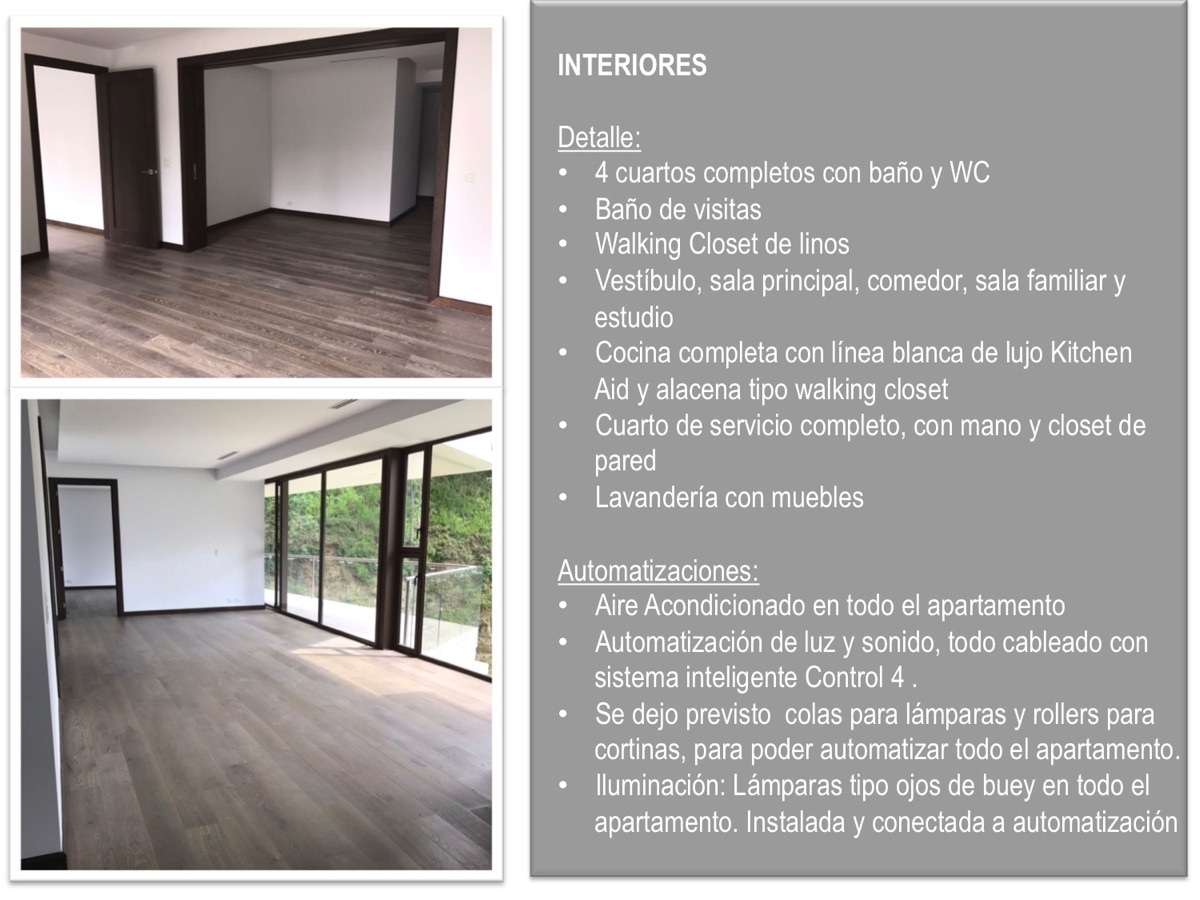 INTERIORES

Detalle:
• 4 cuartos completos con baño y WC
• Baño de visitas
• Walking Closet de linos
• Vestíbulo, sala principal, comedor, sala familiar y estudio
• Cocina completa con línea blanca de lujo Kitchen Aid y alacena tipo walking closet
• Cuarto de servicio completo, con mano y closet de pared
• Lavandería con muebles

Automatizaciones:
• Aire Acondicionado en todo el apartamento
• Automatización de luz y sonido, todo cableado con sistema inteligente Control 4 .
• Se dejo previsto colas para lámparas y rollers para cortinas, para poder automatizar todo el apartamento.
• Iluminación: Lámparas tipo ojos de buey en todo el apartamento. Instalada y conectada a automatización